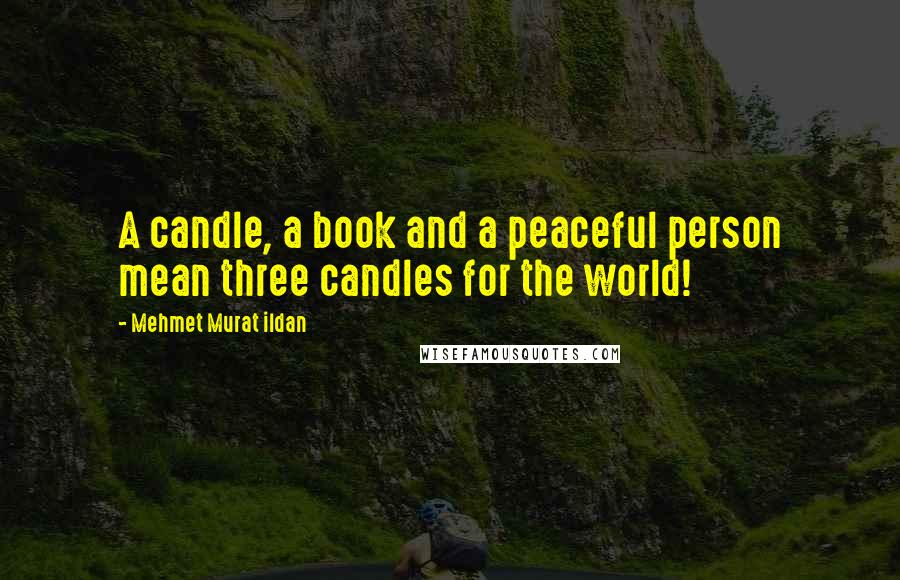 A candle, a book and a peaceful person mean three candles for the world!

- Mehmet Murat ildan

WISEFAMOUSQUOTES.COM